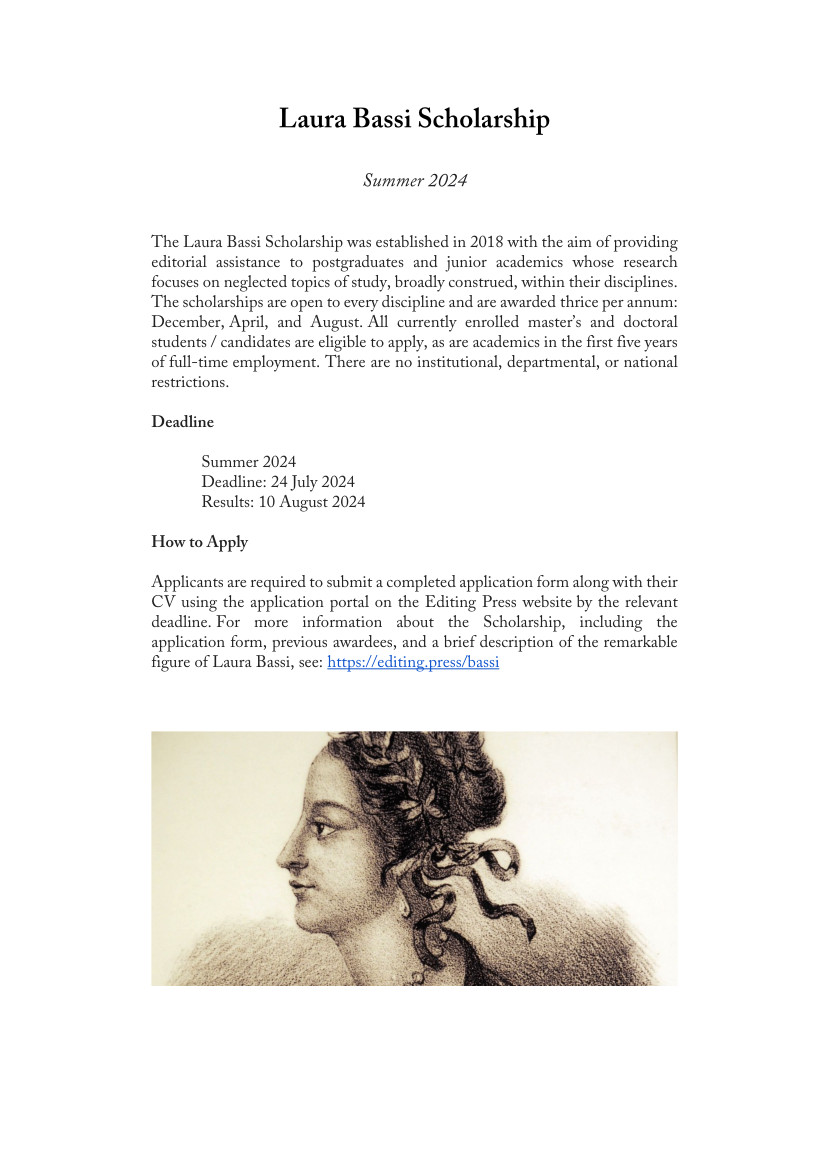 Laura Bassi Scholarship

Summer 2024

The Laura Bassi Scholarship was established in 2018 with the aim of providing editorial assistance to postgraduates and junior academics whose research focuses on neglected topics of study, broadly construed, within their disciplines. The scholarships are open to every discipline and are awarded thrice per annum: December, April, and August. All currently enrolled master's and doctoral students / candidates are eligible to apply, as are academics in the first five years of full-time employment. There are no institutional, departmental, or national restrictions.

Deadline

Summer 2024
Deadline: 24 July 2024
Results: 10 August 2024

How to Apply

Applicants are required to submit a completed application form along with their CV using the application portal on the Editing Press website by the relevant deadline. For more information about the Scholarship, including the application form, previous awardees, and a brief description of the remarkable figure of Laura Bassi, see: https://editing.press/bassi